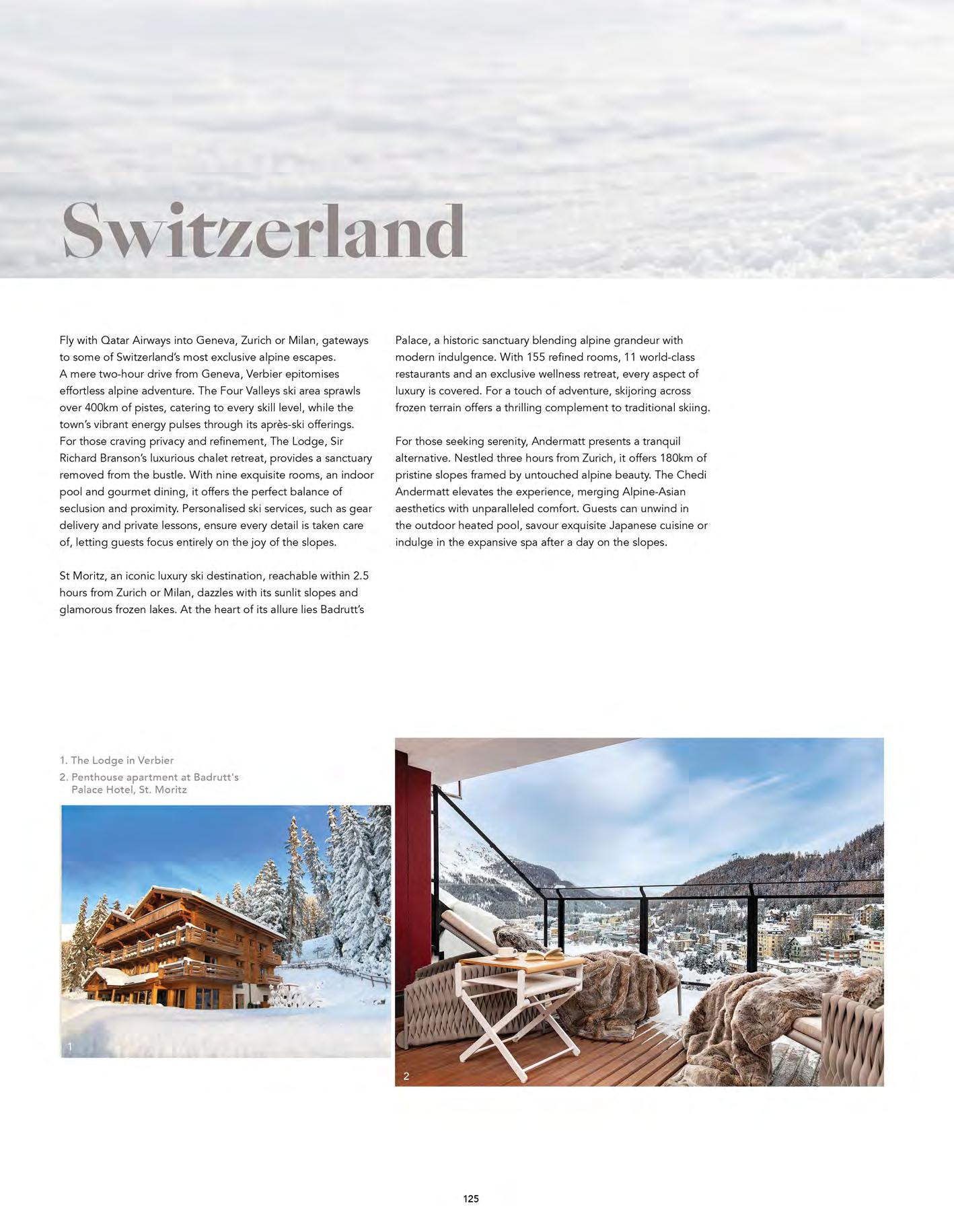 Switzerland

Fly with Qatar Airways into Geneva, Zurich or Milan, gateways to some of Switzerland's most exclusive alpine escapes.
A mere two-hour drive from Geneva, Verbier epitomises effortless alpine adventure. The Four Valleys ski area sprawls over 400km of pistes, catering to every skill level, while the town's vibrant energy pulses through its après-ski offerings. For those craving privacy and refinement, The Lodge, Sir Richard Branson's luxurious chalet retreat, provides a sanctuary removed from the bustle. With nine exquisite rooms, an indoor pool and gourmet dining, it offers the perfect balance of seclusion and proximity. Personalised ski services, such as gear delivery and private lessons, ensure every detail is taken care of, letting guests focus entirely on the joy of the slopes.

St Moritz, an iconic luxury ski destination, reachable within 2.5 hours from Zurich or Milan, dazzles with its sunlit slopes and glamorous frozen lakes. At the heart of its allure lies Badrutt's Palace, a historic sanctuary blending alpine grandeur with modern indulgence. With 155 refined rooms, 11 world-class restaurants and an exclusive wellness retreat, every aspect of luxury is covered. For a touch of adventure, skijoring across frozen terrain offers a thrilling complement to traditional skiing.

For those seeking serenity, Andermatt presents a tranquil alternative. Nestled three hours from Zurich, it offers 180km of pristine slopes framed by untouched alpine beauty. The Chedi Andermatt elevates the experience, merging Alpine-Asian aesthetics with unparalleled comfort. Guests can unwind in the outdoor heated pool, savour exquisite Japanese cuisine or indulge in the expansive spa after a day on the slopes.

1. The Lodge in Verbier
2. Penthouse apartment at Badrutt's Palace Hotel, St. Moritz

1

2

125